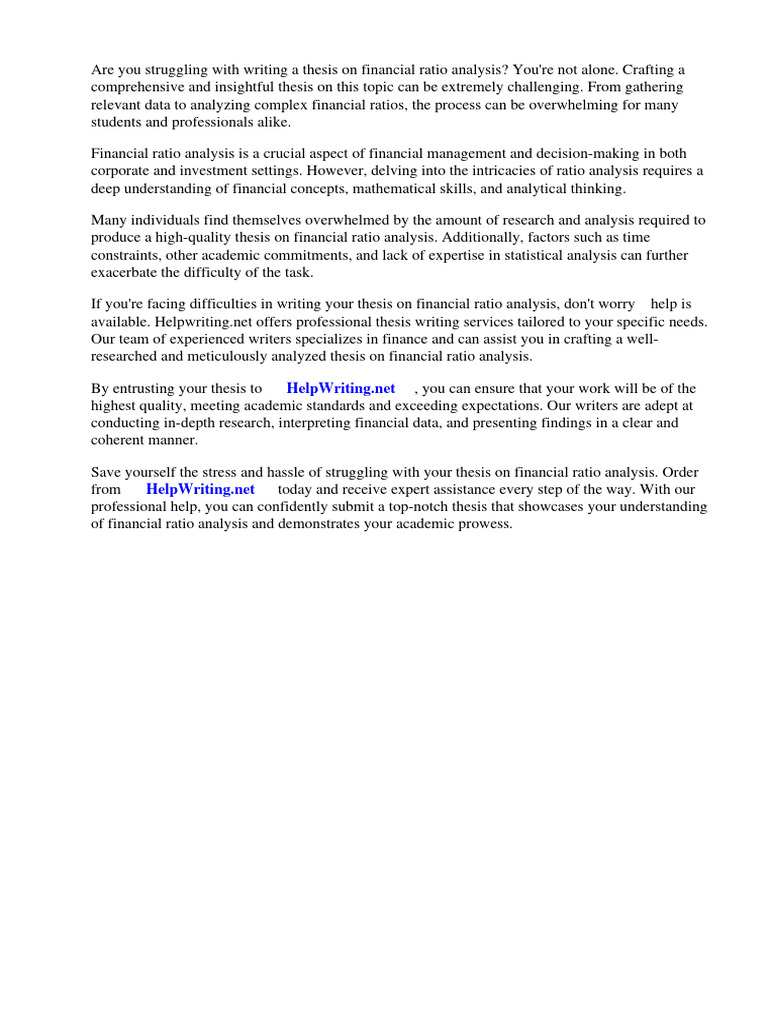 Are you struggling with writing a thesis on financial ratio analysis? You're not alone. Crafting a comprehensive and insightful thesis on this topic can be extremely challenging. From gathering relevant data to analyzing complex financial ratios, the process can be overwhelming for many students and professionals alike.

Financial ratio analysis is a crucial aspect of financial management and decision-making in both corporate and investment settings. However, delving into the intricacies of ratio analysis requires a deep understanding of financial concepts, mathematical skills, and analytical thinking.

Many individuals find themselves overwhelmed by the amount of research and analysis required to produce a high-quality thesis on financial ratio analysis. Additionally, factors such as time constraints, other academic commitments, and lack of expertise in statistical analysis can further exacerbate the difficulty of the task.

If you're facing difficulties in writing your thesis on financial ratio analysis, don't worry help is available. Helpwriting.net offers professional thesis writing services tailored to your specific needs. Our team of experienced writers specializes in finance and can assist you in crafting a well-researched and meticulously analyzed thesis on financial ratio analysis.

By entrusting your thesis to HelpWriting.net , you can ensure that your work will be of the highest quality, meeting academic standards and exceeding expectations. Our writers are adept at conducting in-depth research, interpreting financial data, and presenting findings in a clear and coherent manner.

Save yourself the stress and hassle of struggling with your thesis on financial ratio analysis. Order from HelpWriting.net today and receive expert assistance every step of the way. With our professional help, you can confidently submit a top-notch thesis that showcases your understanding of financial ratio analysis and demonstrates your academic prowess.